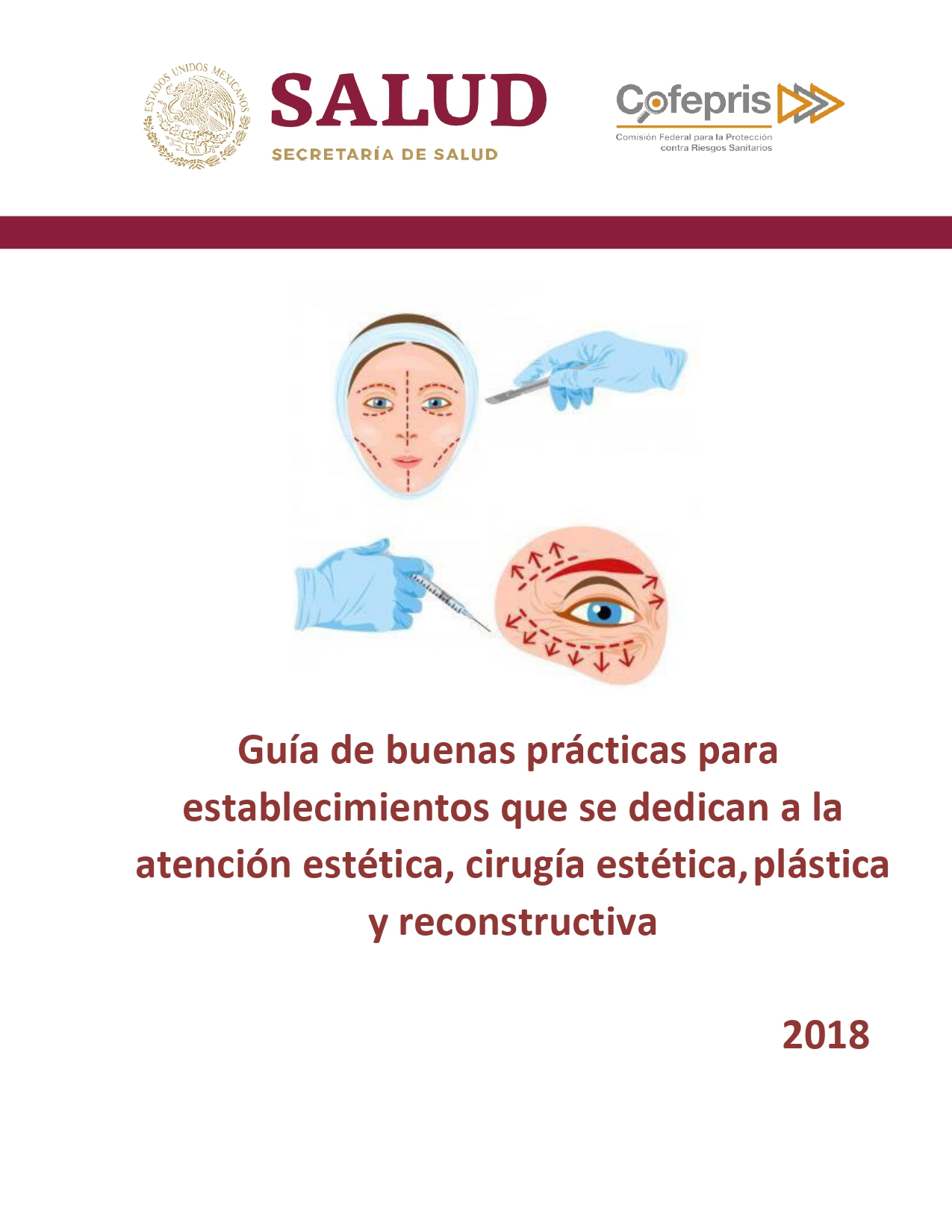 ESTADOS UNIDOS MEXICANOS

SALUD

SECRETARÍA DE SALUD

Cofepris

Comisión Federal para la Protección contra Riesgos Sanitarios

Guía de buenas prácticas para establecimientos que se dedican a la atención estética, cirugía estética, plástica y reconstructiva

2018